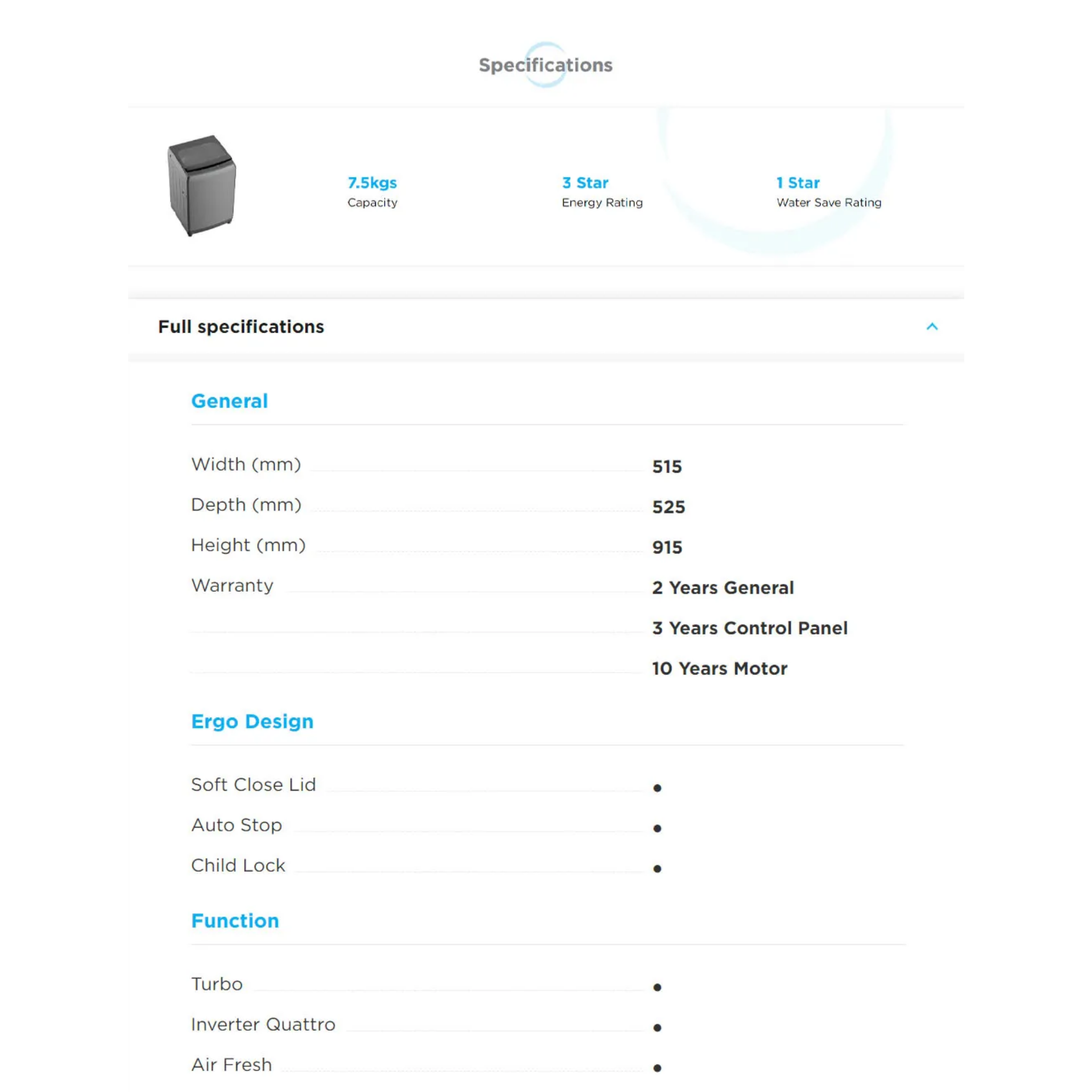 Specifications

7.5kgs
Capacity

3 Star
Energy Rating

1 Star
Water Save Rating

Full specifications

General

| | |
|---|---|
| Width (mm) | 515 |
| Depth (mm) | 525 |
| Height (mm) | 915 |
| Warranty | 2 Years General |
| | 3 Years Control Panel |
| | 10 Years Motor |

Ergo Design

| | |
|---|---|
| Soft Close Lid | • |
| Auto Stop | • |
| Child Lock | • |

Function

| | |
|---|---|
| Turbo | • |
| Inverter Quattro | • |
| Air Fresh | • |